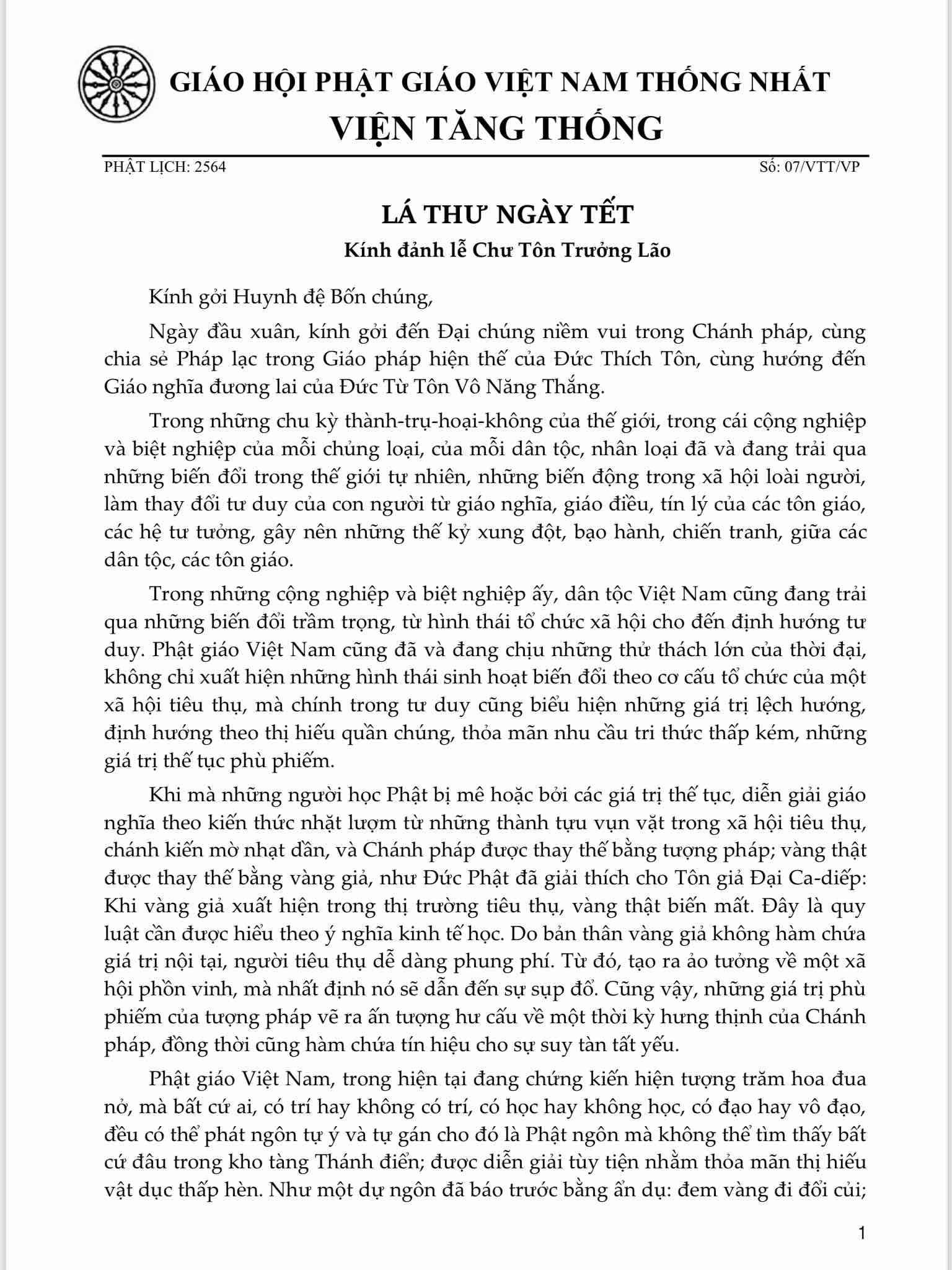 GIÁO HỘI PHẬT GIÁO VIỆT NAM THỐNG NHẤT
VIỆN TĂNG THỐNG

PHẬT LỊCH: 2564

Số: 07/VTT/VP

LÁ THƯ NGÀY TẾT
Kính đảnh lễ Chư Tôn Trưởng Lão

Kính gởi Huynh đệ Bốn chúng,

Ngày đầu xuân, kính gởi đến Đại chúng niềm vui trong Chánh pháp, cùng chia sẻ Pháp lạc trong Giáo pháp hiện thế của Đức Thích Tôn, cùng hướng đến Giáo nghĩa đương lai của Đức Từ Tôn Vô Năng Thắng.

Trong những chu kỳ thành-trụ-hoại-không của thế giới, trong cái cộng nghiệp và biệt nghiệp của mỗi chủng loại, của mỗi dân tộc, nhân loại đã và đang trải qua những biến đổi trong thế giới tự nhiên, những biến động trong xã hội loài người, làm thay đổi tư duy của con người từ giáo nghĩa, giáo điều, tín lý của các tôn giáo, các hệ tư tưởng, gây nên những thế kỷ xung đột, bạo hành, chiến tranh, giữa các dân tộc, các tôn giáo.

Trong những cộng nghiệp và biệt nghiệp ấy, dân tộc Việt Nam cũng đang trải qua những biến đổi trầm trọng, từ hình thái tổ chức xã hội cho đến định hướng tư duy. Phật giáo Việt Nam cũng đã và đang chịu những thử thách lớn của thời đại, không chỉ xuất hiện những hình thái sinh hoạt biến đổi theo cơ cấu tổ chức của một xã hội tiêu thụ, mà chính trong tư duy cũng biểu hiện những giá trị lệch hướng, định hướng theo thị hiếu quần chúng, thỏa mãn nhu cầu tri thức thấp kém, những giá trị thế tục phù phiếm.

Khi mà những người học Phật bị mê hoặc bởi các giá trị thế tục, diễn giải giáo nghĩa theo kiến thức nhặt lượm từ những thành tựu vụn vặt trong xã hội tiêu thụ, chánh kiến mờ nhạt dần, và Chánh pháp được thay thế bằng tượng pháp; vàng thật được thay thế bằng vàng giả, như Đức Phật đã giải thích cho Tôn giả Đại Ca-diếp: Khi vàng giả xuất hiện trong thị trường tiêu thụ, vàng thật biến mất. Đây là quy luật cần được hiểu theo ý nghĩa kinh tế học. Do bản thân vàng giả không hàm chứa giá trị nội tại, người tiêu thụ dễ dàng phung phí. Từ đó, tạo ra ảo tưởng về một xã hội phồn vinh, mà nhất định nó sẽ dẫn đến sự sụp đổ. Cũng vậy, những giá trị phù phiếm của tượng pháp vẽ ra ấn tượng hư cấu về một thời kỳ hưng thịnh của Chánh pháp, đồng thời cũng hàm chứa tín hiệu cho sự suy tàn tất yếu.

Phật giáo Việt Nam, trong hiện tại đang chứng kiến hiện tượng trăm hoa đua nở, mà bất cứ ai, có trí hay không có trí, có học hay không học, có đạo hay vô đạo, đều có thể phát ngôn tự ý và tự gán cho đó là Phật ngôn mà không thể tìm thấy bất cứ đâu trong kho tàng Thánh điển; được diễn giải tùy tiện nhằm thỏa mãn thị hiếu vật dục thấp hèn. Như một dự ngôn đã báo trước bằng ẩn dụ: đem vàng đi đổi củi;

1